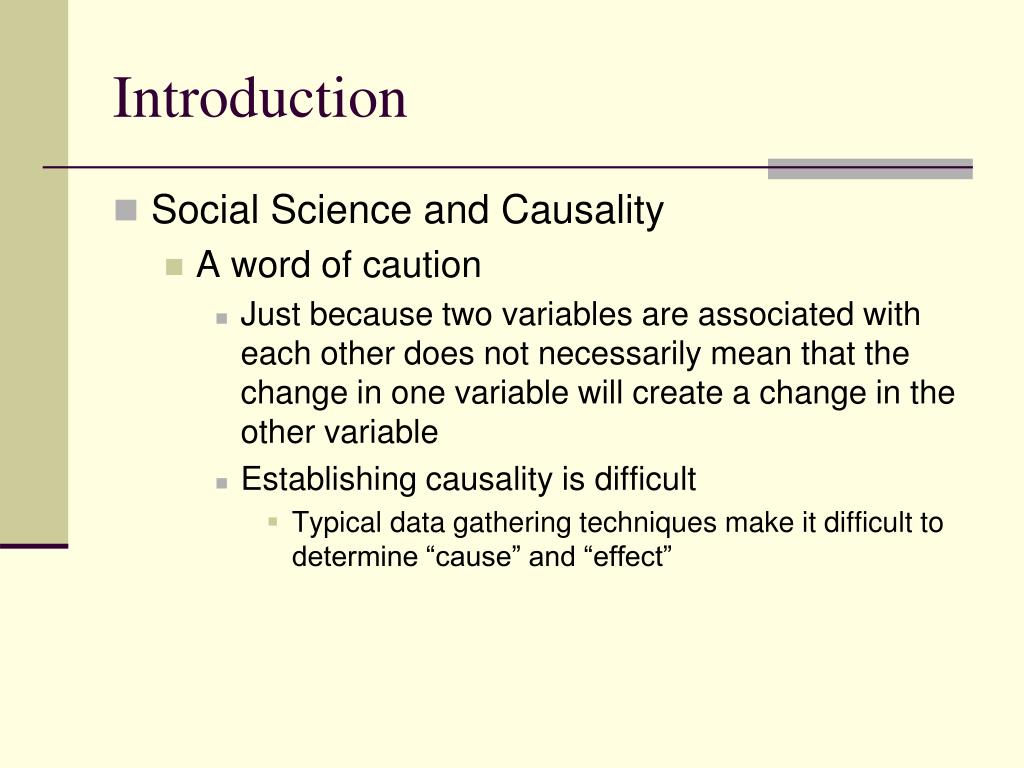 Introduction

Social Science and Causality

A word of caution

Just because two variables are associated with each other does not necessarily mean that the change in one variable will create a change in the other variable

Establishing causality is difficult

Typical data gathering techniques make it difficult to determine “cause” and “effect”